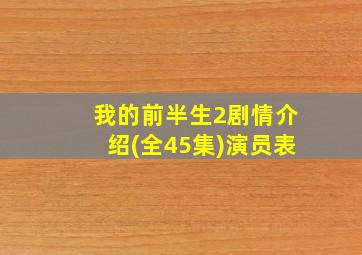 我的前半生2剧情介绍(全45集)演员表